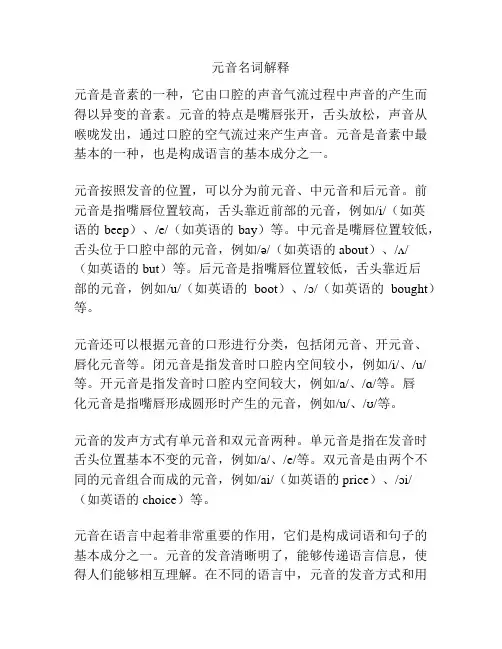 元音名词解释

元音是音素的一种，它由口腔的声音气流过程中声音的产生而得以异变的音素。元音的特点是嘴唇张开，舌头放松，声音从喉咙发出，通过口腔的空气流过来产生声音。元音是音素中最基本的一种，也是构成语言的基本成分之一。

元音按照发音的位置，可以分为前元音、中元音和后元音。前元音是指嘴唇位置较高，舌头靠近前部的元音，例如/i/（如英语的 beep）、/e/（如英语的 bay）等。中元音是嘴唇位置较低，舌头位于口腔中部的元音，例如/ə/（如英语的 about）、/ʌ/（如英语的 but）等。后元音是指嘴唇位置较低，舌头靠近后部的元音，例如/u/（如英语的 boot）、/ɔ/（如英语的 bought）等。

元音还可以根据元音的口形进行分类，包括闭元音、开元音、唇化元音等。闭元音是指发音时口腔内空间较小，例如/i/、/u/等。开元音是指发音时口腔内空间较大，例如/a/、/ɑ/等。唇化元音是指嘴唇形成圆形时产生的元音，例如/u/、/ʊ/等。

元音的发声方式有单元音和双元音两种。单元音是指在发音时舌头位置基本不变的元音，例如/a/、/e/等。双元音是由两个不同的元音组合而成的元音，例如/ai/（如英语的 price）、/ɔi/（如英语的 choice）等。

元音在语言中起着非常重要的作用，它们是构成词语和句子的基本成分之一。元音的发音清晰明了，能够传递语言信息，使得人们能够相互理解。在不同的语言中，元音的发音方式和用